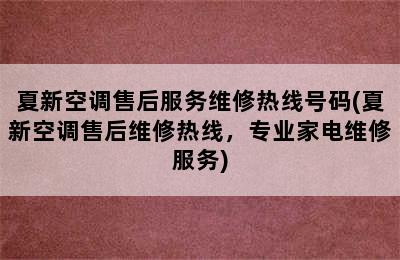 夏新空调售后服务维修热线号码(夏新空调售后维修热线，专业家电维修服务)